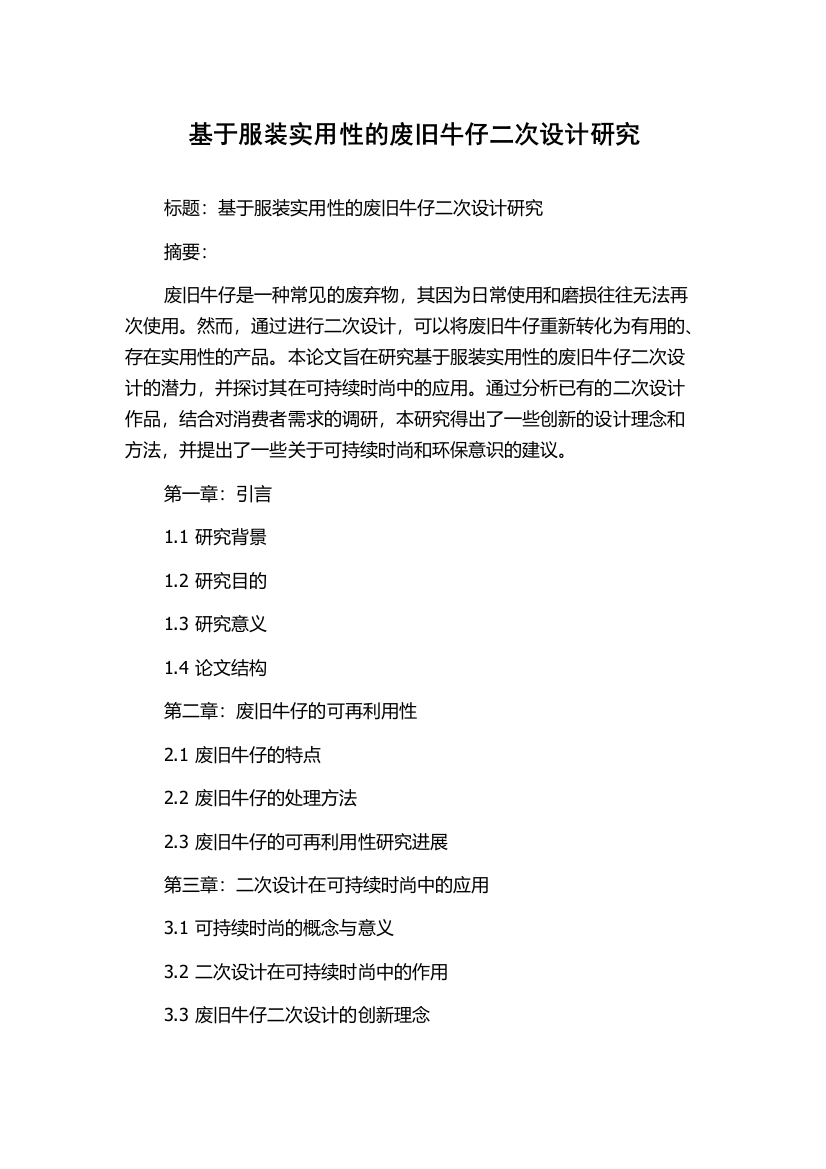 基于服装实用性的废旧牛仔二次设计研究

标题：基于服装实用性的废旧牛仔二次设计研究

摘要：

废旧牛仔是一种常见的废弃物，其因为日常使用和磨损往往无法再次使用。然而，通过进行二次设计，可以将废旧牛仔重新转化为有用的、存在实用性的产品。本论文旨在研究基于服装实用性的废旧牛仔二次设计的潜力，并探讨其在可持续时尚中的应用。通过分析已有的二次设计作品，结合对消费者需求的调研，本研究得出了一些创新的设计理念和方法，并提出了一些关于可持续时尚和环保意识的建议。

第一章：引言

1.1 研究背景

1.2 研究目的

1.3 研究意义

1.4 论文结构

第二章：废旧牛仔的可再利用性

2.1 废旧牛仔的特点

2.2 废旧牛仔的处理方法

2.3 废旧牛仔的可再利用性研究进展

第三章：二次设计在可持续时尚中的应用

3.1 可持续时尚的概念与意义

3.2 二次设计在可持续时尚中的作用

3.3 废旧牛仔二次设计的创新理念